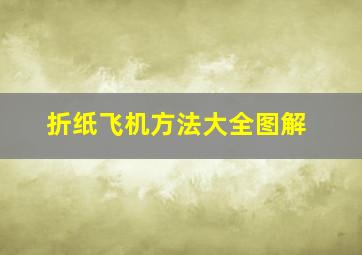 折纸飞机方法大全图解